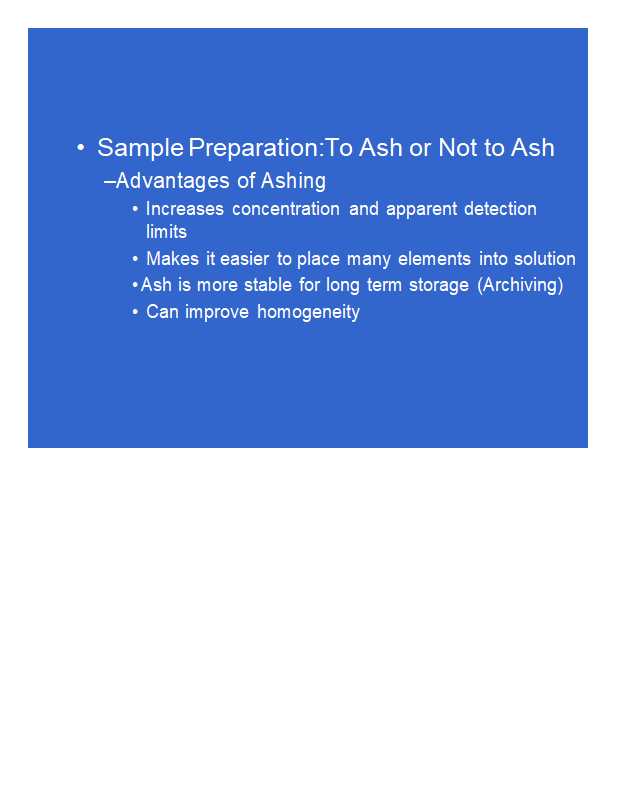 • Sample Preparation:To Ash or Not to Ash

–Advantages of Ashing

• Increases concentration and apparent detection limits

• Makes it easier to place many elements into solution

•Ash is more stable for long term storage (Archiving)

• Can improve homogeneity